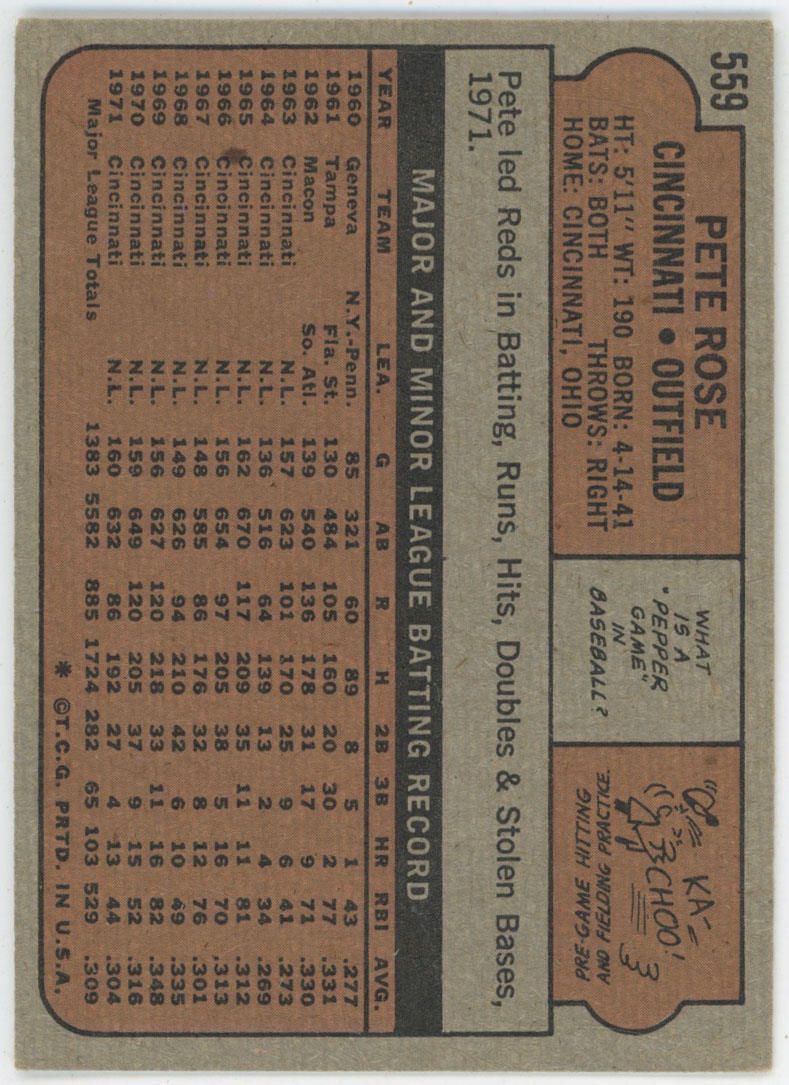 559

PETE ROSE

CINCINNATI • OUTFIELD

HT: 5'11" WT: 190 BORN: 4-14-41
BATS: BOTH THROWS: RIGHT
HOME: CINCINNATI, OHIO

WHAT IS A "PEPPER" GAME IN BASEBALL?

KA-CHOO!

PRE-GAME HITTING AND FIELDING PRACTICE.

Pete led Reds in Batting, Runs, Hits, Doubles & Stolen Bases, 1971.

MAJOR AND MINOR LEAGUE BATTING RECORD

| YEAR | TEAM | LEA. | G | AB | R | H | 2B | 3B | HR | RBI | AVG. |
|---|---|---|---|---|---|---|---|---|---|---|---|
| 1960 | Geneva | N.Y.-Penn. | 85 | 321 | 60 | 89 | 8 | 5 | 1 | 43 | .277 |
| 1961 | Tampa | Fla. St. | 130 | 484 | 105 | 160 | 20 | 30 | 2 | 77 | .331 |
| 1962 | Macon | So. Atl. | 139 | 540 | 136 | 178 | 31 | 17 | 9 | 71 | .330 |
| 1963 | Cincinnati | N.L. | 157 | 623 | 101 | 170 | 25 | 9 | 6 | 41 | .273 |
| 1964 | Cincinnati | N.L. | 136 | 516 | 64 | 139 | 13 | 2 | 4 | 34 | .269 |
| 1965 | Cincinnati | N.L. | 162 | 670 | 117 | 209 | 35 | 11 | 11 | 81 | .312 |
| 1966 | Cincinnati | N.L. | 156 | 654 | 97 | 205 | 38 | 5 | 16 | 70 | .313 |
| 1967 | Cincinnati | N.L. | 148 | 585 | 86 | 176 | 32 | 8 | 12 | 76 | .301 |
| 1968 | Cincinnati | N.L. | 149 | 626 | 94 | 210 | 42 | 6 | 10 | 49 | .335 |
| 1969 | Cincinnati | N.L. | 156 | 627 | 120 | 218 | 33 | 11 | 16 | 82 | .348 |
| 1970 | Cincinnati | N.L. | 159 | 649 | 120 | 205 | 37 | 9 | 15 | 52 | .316 |
| 1971 | Cincinnati | N.L. | 160 | 632 | 86 | 192 | 27 | 4 | 13 | 44 | .304 |
| Major League Totals | | | 1383 | 5582 | 885 | 1724 | 282 | 65 | 103 | 529 | .309 |

* ©T.C.G. PRTD. IN U.S.A.